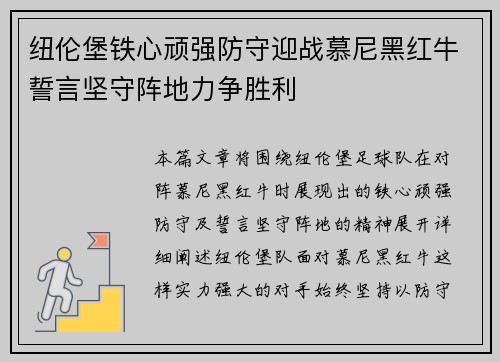 纽伦堡铁心顽强防守迎战慕尼黑红牛誓言坚守阵地力争胜利

本篇文章将围绕纽伦堡足球队在对阵慕尼黑红牛时展现出的铁心顽强防守及誓言坚守阵地的精神展开详细阐述纽伦堡队面对慕尼黑红牛这样实力强大的对手始终坚持以防守